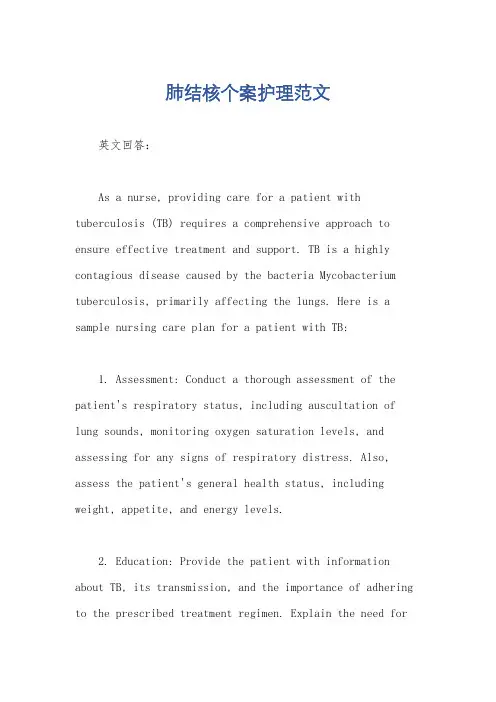 肺结核个案护理范文

英文回答:

As a nurse, providing care for a patient with tuberculosis (TB) requires a comprehensive approach to ensure effective treatment and support. TB is a highly contagious disease caused by the bacteria Mycobacterium tuberculosis, primarily affecting the lungs. Here is a sample nursing care plan for a patient with TB:

1. Assessment: Conduct a thorough assessment of the patient's respiratory status, including auscultation of lung sounds, monitoring oxygen saturation levels, and assessing for any signs of respiratory distress. Also, assess the patient's general health status, including weight, appetite, and energy levels.

2. Education: Provide the patient with information about TB, its transmission, and the importance of adhering to the prescribed treatment regimen. Explain the need for